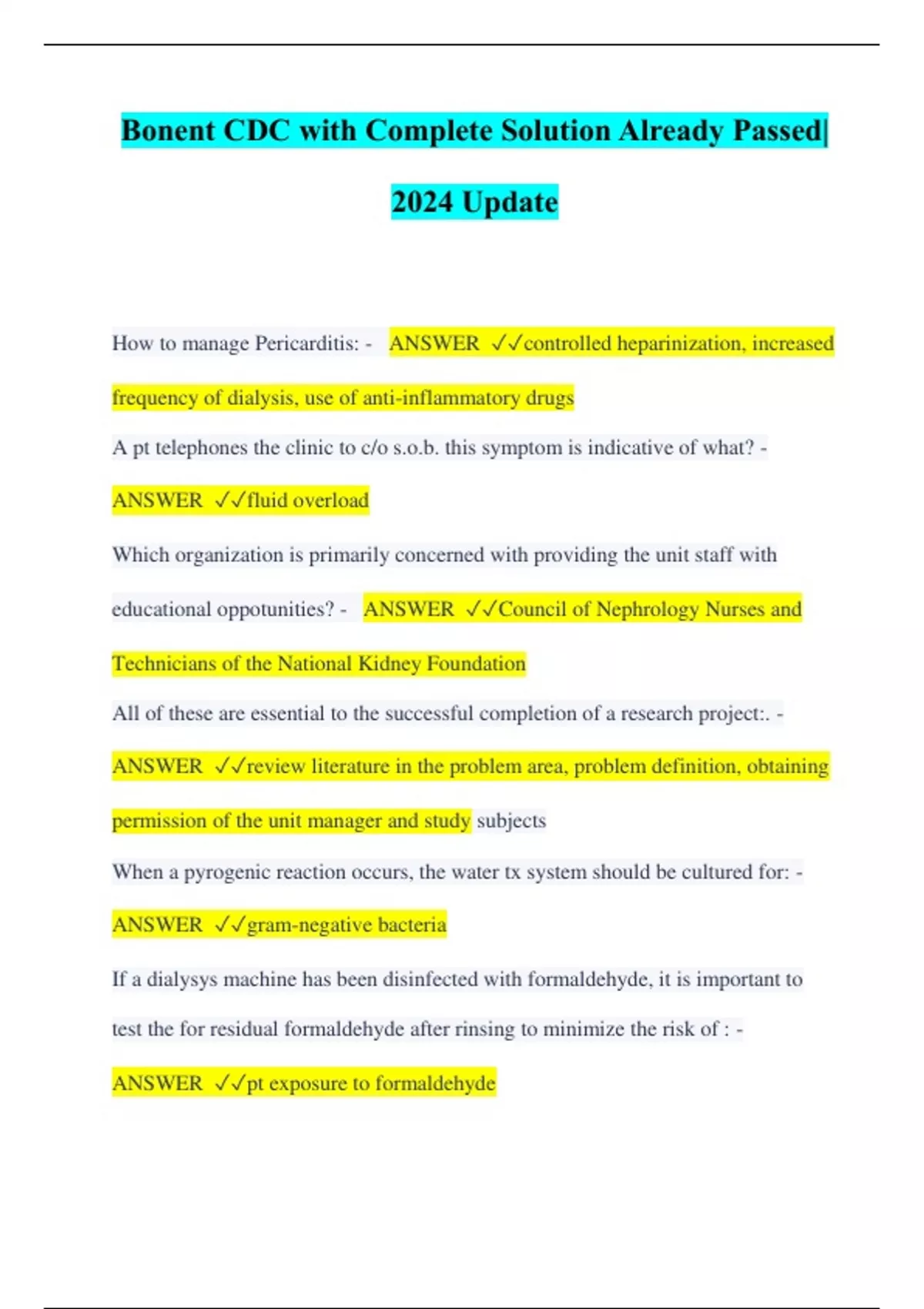 Bonent CDC with Complete Solution Already Passed| 2024 Update

How to manage Pericarditis: - ANSWER ✓✓controlled heparinization, increased frequency of dialysis, use of anti-inflammatory drugs

A pt telephones the clinic to c/o s.o.b. this symptom is indicative of what? - ANSWER ✓✓fluid overload

Which organization is primarily concerned with providing the unit staff with educational oppotunities? - ANSWER ✓✓Council of Nephrology Nurses and Technicians of the National Kidney Foundation

All of these are essential to the successful completion of a research project:. - ANSWER ✓✓review literature in the problem area, problem definition, obtaining permission of the unit manager and study subjects

When a pyrogenic reaction occurs, the water tx system should be cultured for: - ANSWER ✓✓gram-negative bacteria

If a dialysys machine has been disinfected with formaldehyde, it is important to test the for residual formaldehyde after rinsing to minimize the risk of : - ANSWER ✓✓pt exposure to formaldehyde